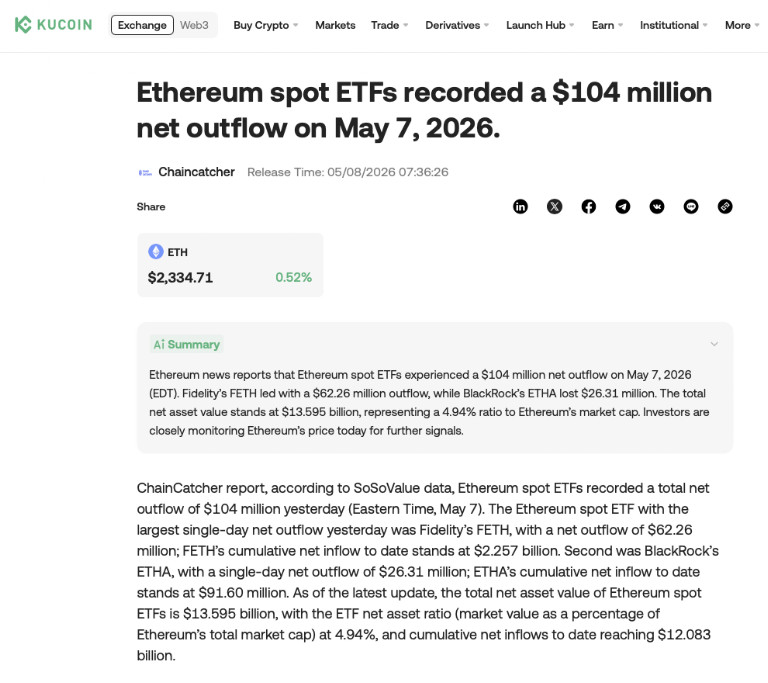 KUCOIN Exchange Web3 Buy Crypto Markets Trade Derivatives Launch Hub Earn Institutional More

Ethereum spot ETFs recorded a \$104 million net outflow on May 7, 2026.

Chaincatcher Release Time: 05/08/2026 07:36:26

Share

ETH
\$2,334.71 0.52%

Ai Summary

Ethereum news reports that Ethereum spot ETFs experienced a \$104 million net outflow on May 7, 2026 (EDT). Fidelity's FETH led with a \$62.26 million outflow, while BlackRock's ETHA lost \$26.31 million. The total net asset value stands at \$13.595 billion, representing a 4.94% ratio to Ethereum's market cap. Investors are closely monitoring Ethereum's price today for further signals.

ChainCatcher report, according to SoSoValue data, Ethereum spot ETFs recorded a total net outflow of \$104 million yesterday (Eastern Time, May 7). The Ethereum spot ETF with the largest single-day net outflow yesterday was Fidelity's FETH, with a net outflow of \$62.26 million; FETH's cumulative net inflow to date stands at \$2.257 billion. Second was BlackRock's ETHA, with a single-day net outflow of \$26.31 million; ETHA's cumulative net inflow to date stands at \$91.60 million. As of the latest update, the total net asset value of Ethereum spot ETFs is \$13.595 billion, with the ETF net asset ratio (market value as a percentage of Ethereum's total market cap) at 4.94%, and cumulative net inflows to date reaching \$12.083 billion.